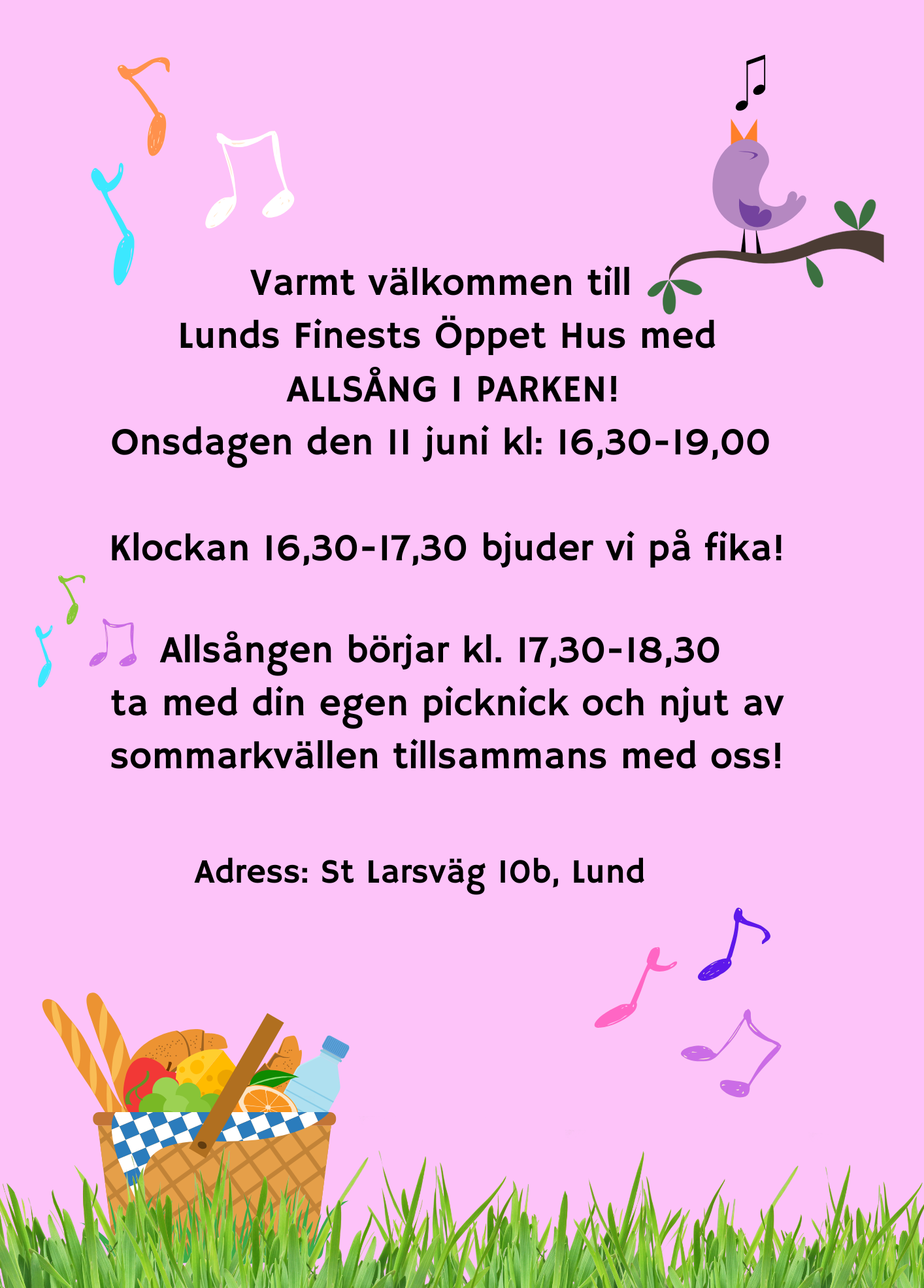 Varmt välkommen till
Lunds Finests Öppet Hus med
ALLSÅNG I PARKEN!
Onsdagen den 11 juni kl: 16,30-19,00

Klockan 16,30-17,30 bjuder vi på fika!

Allsången börjar kl. 17,30-18,30
ta med din egen picknick och njut av sommarkvällen tillsammans med oss!

Adress: St Larsväg 10b, Lund